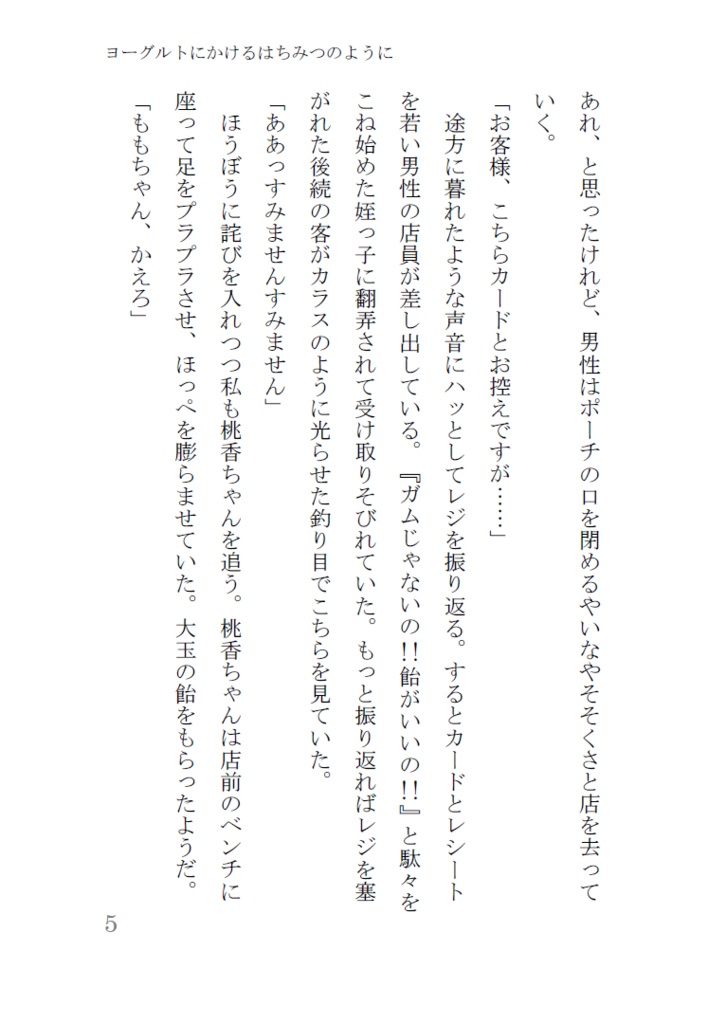 ヨーグルトにかけるはちみつのように

あれ、と思ったけれど、男性はポーチの口を閉めるやいなやそそくさと店を去っていく。

「お客様、こちらカードとお控えですが……」

途方に暮れたような声音にハッとしてレジを振り返る。するとカードとレシートを若い男性の店員が差し出している。『ガムじゃないの!!飴がいいの!!』と駄々をこね始めた姪っ子に翻弄されて受け取りそびれていた。もっと振り返ればレジを塞がれた後続の客がカラスのように光らせた釣り目でこちらを見ていた。

「ああっすみませんすみません」

ほうぼうに詫びを入れつつ私も桃香ちゃんを追う。桃香ちゃんは店前のベンチに座って足をプラプラさせ、ほっぺを膨らませていた。大玉の飴をもらったようだ。

「ももちゃん、かえろ」

5